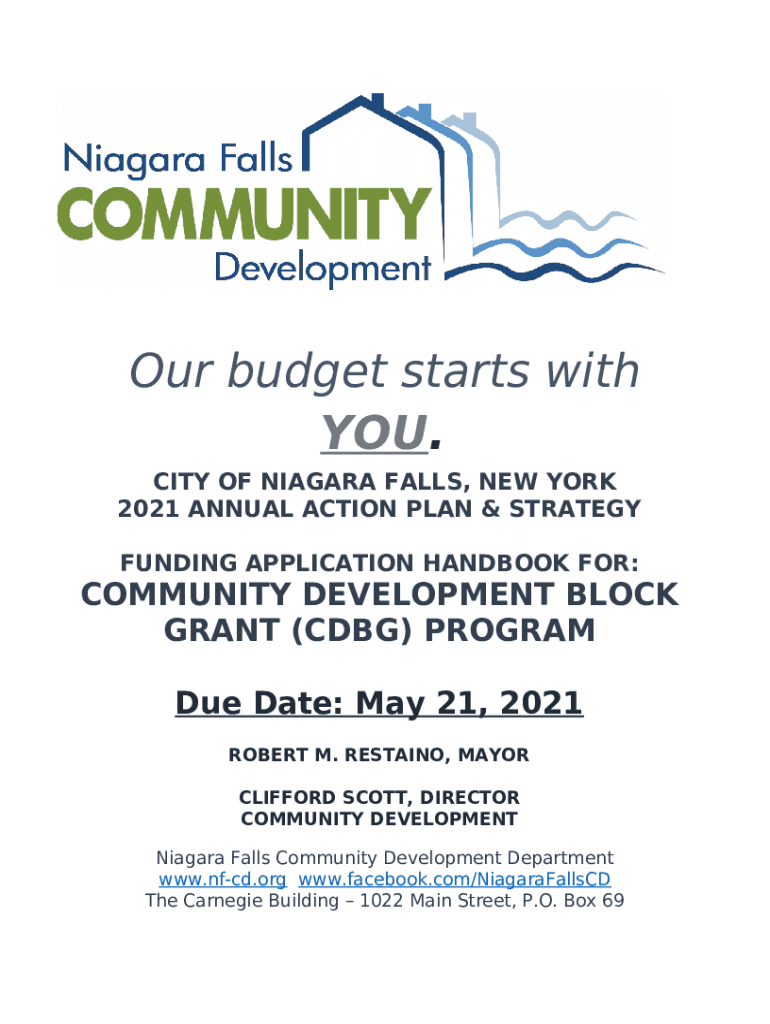 Niagara Falls
COMMUNITY
Development

Our budget starts with YOU.

CITY OF NIAGARA FALLS, NEW YORK
2021 ANNUAL ACTION PLAN & STRATEGY

FUNDING APPLICATION HANDBOOK FOR:

COMMUNITY DEVELOPMENT BLOCK GRANT (CDBG) PROGRAM

Due Date: May 21, 2021

ROBERT M. RESTAINO, MAYOR

CLIFFORD SCOTT, DIRECTOR
COMMUNITY DEVELOPMENT

Niagara Falls Community Development Department
www.nf-cd.org www.facebook.com/NiagaraFallsCD
The Carnegie Building – 1022 Main Street, P.O. Box 69